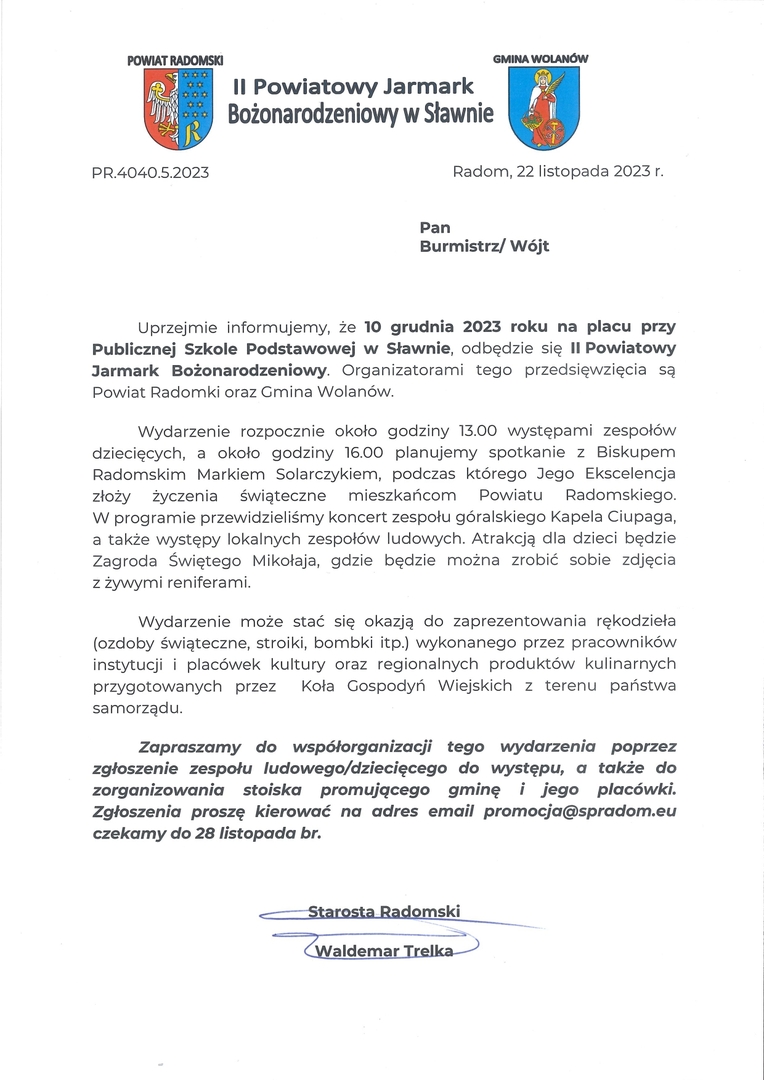 POWIAT RADOMSKI

II Powiatowy Jarmark Bożonarodzeniowy w Sławnie

GMINA WOLANÓW

PR.4040.5.2023

Radom, 22 listopada 2023 r.

Pan
Burmistrz/ Wójt

Uprzejmie informujemy, że 10 grudnia 2023 roku na placu przy Publicznej Szkole Podstawowej w Sławnie, odbędzie się II Powiatowy Jarmark Bożonarodzeniowy. Organizatorami tego przedsięwzięcia są Powiat Radomki oraz Gmina Wolanów.

Wydarzenie rozpocznie około godziny 13.00 występami zespołów dziecięcych, a około godziny 16.00 planujemy spotkanie z Biskupem Radomskim Markiem Solarczykiem, podczas którego Jego Ekscelencja złoży życzenia świąteczne mieszkańcom Powiatu Radomskiego. W programie przewidzieliśmy koncert zespołu góralskiego Kapela Ciupaga, a także występy lokalnych zespołów ludowych. Atrakcją dla dzieci będzie Zagroda Świętego Mikołaja, gdzie będzie można zrobić sobie zdjęcia z żywymi reniferami.

Wydarzenie może stać się okazją do zaprezentowania rękodzieła (ozdoby świąteczne, stroiki, bombki itp.) wykonanego przez pracowników instytucji i placówek kultury oraz regionalnych produktów kulinarnych przygotowanych przez Koła Gospodyń Wiejskich z terenu państwa samorządu.

Zapraszamy do współorganizacji tego wydarzenia poprzez zgłoszenie zespołu ludowego/dziecięcego do występu, a także do zorganizowania stoiska promującego gminę i jego placówki. Zgłoszenia proszę kierować na adres email promocja@spradom.eu czekamy do 28 listopada br.

Starosta Radomski
Waldemar Trelka